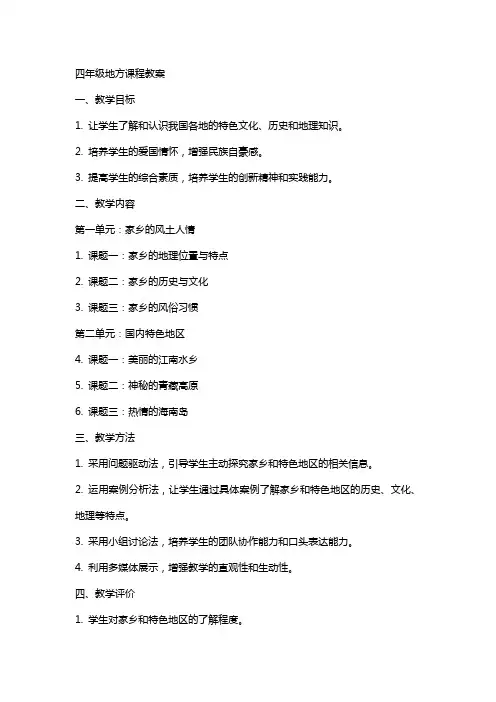 四年级地方课程教案

一、教学目标

1. 让学生了解和认识我国各地的特色文化、历史和地理知识。

2. 培养学生的爱国情怀，增强民族自豪感。

3. 提高学生的综合素质，培养学生的创新精神和实践能力。

二、教学内容

第一单元：家乡的风土人情

1. 课题一：家乡的地理位置与特点

2. 课题二：家乡的历史与文化

3. 课题三：家乡的风俗习惯

第二单元：国内特色地区

4. 课题一：美丽的江南水乡

5. 课题二：神秘的青藏高原

6. 课题三：热情的海南岛

三、教学方法

1. 采用问题驱动法，引导学生主动探究家乡和特色地区的相关信息。

2. 运用案例分析法，让学生通过具体案例了解家乡和特色地区的历史、文化、地理等特点。

3. 采用小组讨论法，培养学生的团队协作能力和口头表达能力。

4. 利用多媒体展示，增强教学的直观性和生动性。

四、教学评价

1. 学生对家乡和特色地区的了解程度。